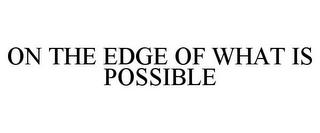 ON THE EDGE OF WHAT IS POSSIBLE